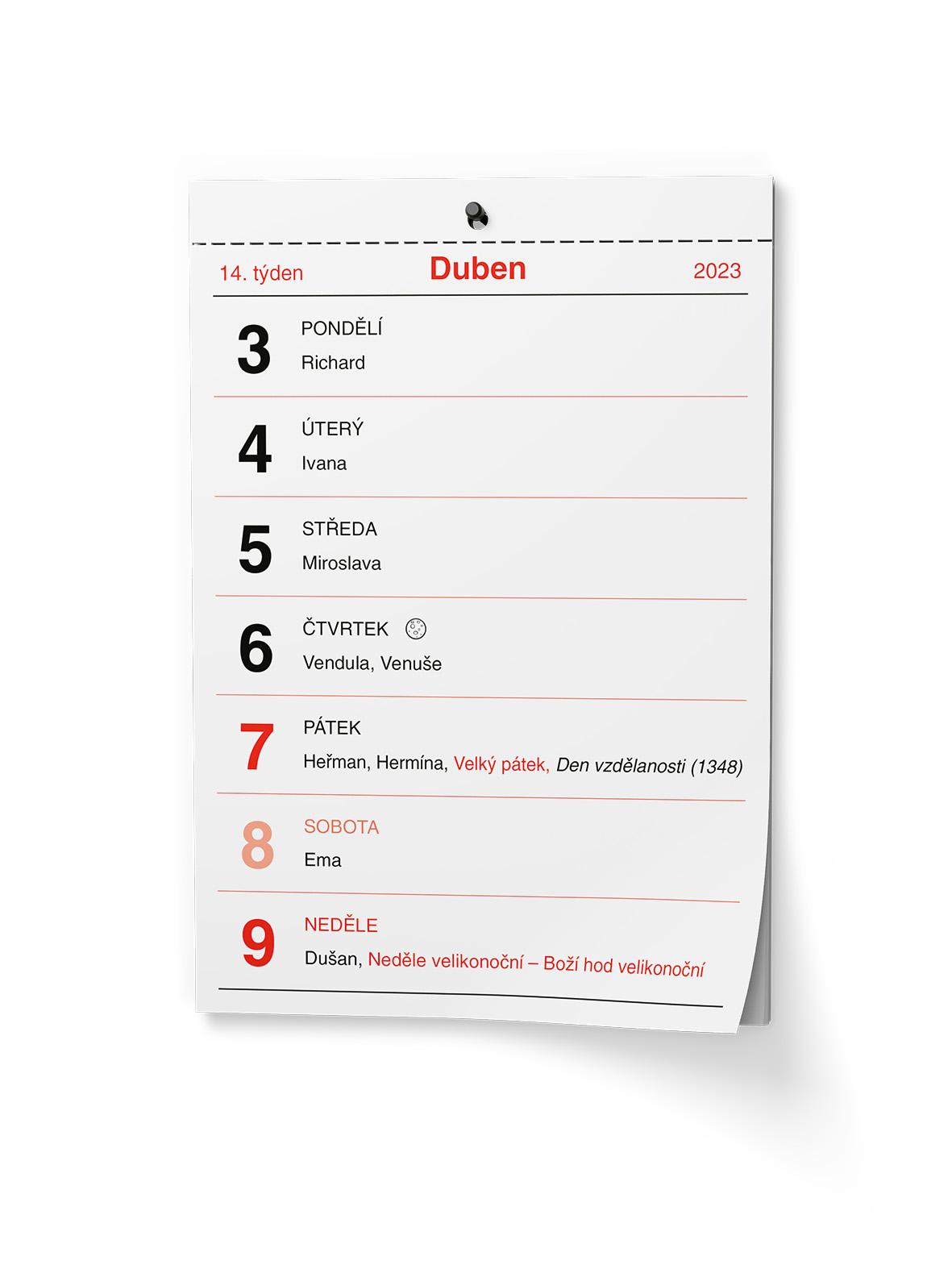 14. týden
Duben
2023

3
PONDĚLÍ
Richard

4
ÚTERÝ
Ivana

5
STŘEDA
Miroslava

6
ČTVRTEK
Vendula, Venuše

7
PÁTEK
Heřman, Hermína, Velký pátek, Den vzdělanosti (1348)

8
SOBOTA
Ema

9
NEDĚLE
Dušan, Neděle velikonoční – Boží hod velikonoční